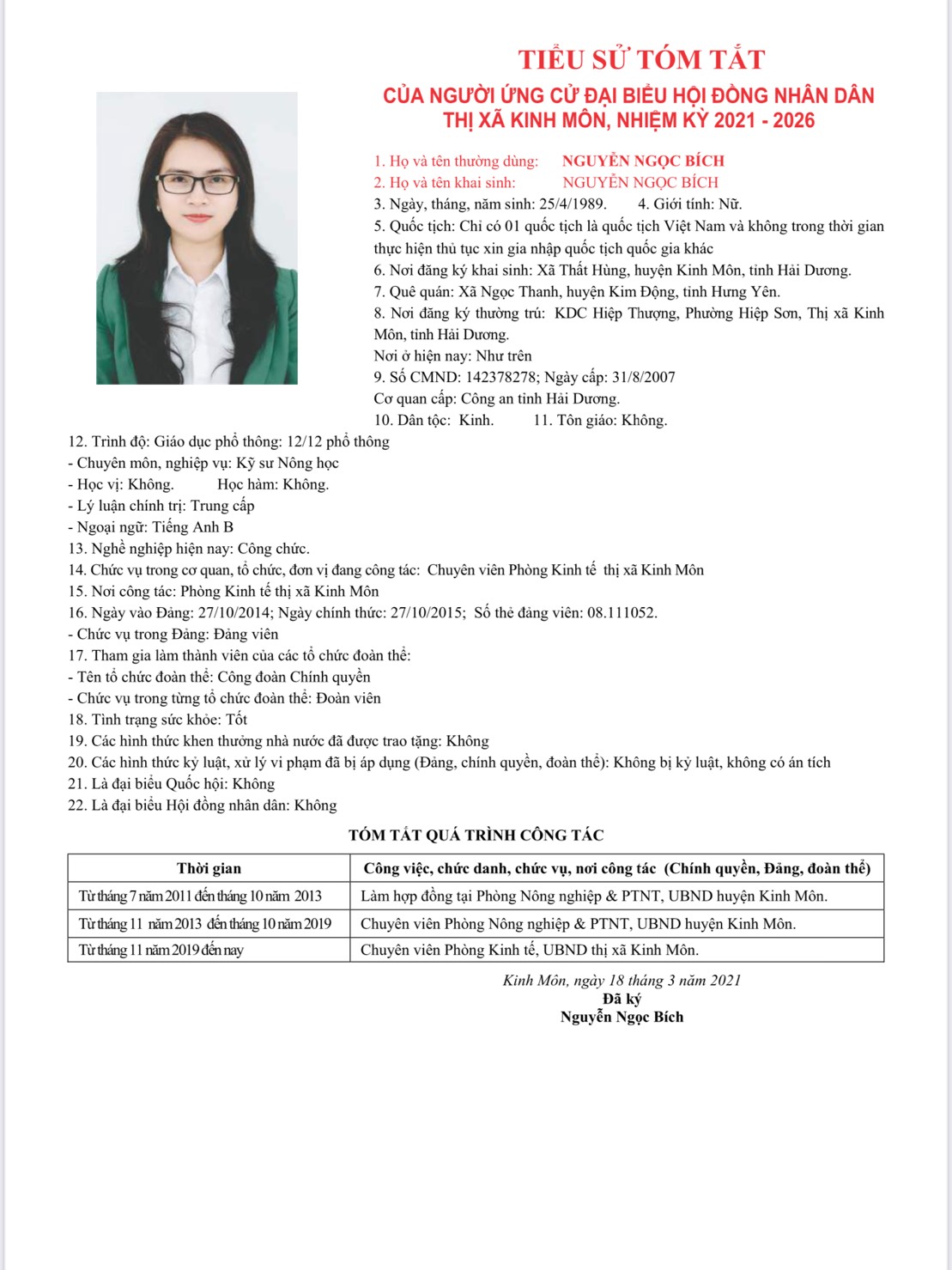 TIỂU SỬ TÓM TẮT
CỦA NGƯỜI ỨNG CỬ ĐẠI BIỂU HỘI ĐỒNG NHÂN DÂN
THỊ XÃ KINH MÔN, NHIỆM KỲ 2021 - 2026

1. Họ và tên thường dùng: NGUYỄN NGỌC BÍCH
2. Họ và tên khai sinh: NGUYỄN NGỌC BÍCH
3. Ngày, tháng, năm sinh: 25/4/1989. 4. Giới tính: Nữ.
5. Quốc tịch: Chỉ có 01 quốc tịch là quốc tịch Việt Nam và không trong thời gian thực hiện thủ tục xin gia nhập quốc tịch quốc gia khác
6. Nơi đăng ký khai sinh: Xã Thất Hùng, huyện Kinh Môn, tỉnh Hải Dương.
7. Quê quán: Xã Ngọc Thanh, huyện Kim Động, tỉnh Hưng Yên.
8. Nơi đăng ký thường trú: KDC Hiệp Thượng, Phường Hiệp Sơn, Thị xã Kinh Môn, tỉnh Hải Dương.
Nơi ở hiện nay: Như trên
9. Số CMND: 142378278; Ngày cấp: 31/8/2007
Cơ quan cấp: Công an tỉnh Hải Dương.
10. Dân tộc: Kinh. 11. Tôn giáo: Không.
12. Trình độ: Giáo dục phổ thông: 12/12 phổ thông
- Chuyên môn, nghiệp vụ: Kỹ sư Nông học
- Học vị: Không. Học hàm: Không.
- Lý luận chính trị: Trung cấp
- Ngoại ngữ: Tiếng Anh B
13. Nghề nghiệp hiện nay: Công chức.
14. Chức vụ trong cơ quan, tổ chức, đơn vị đang công tác: Chuyên viên Phòng Kinh tế thị xã Kinh Môn
15. Nơi công tác: Phòng Kinh tế thị xã Kinh Môn
16. Ngày vào Đảng: 27/10/2014; Ngày chính thức: 27/10/2015; Số thẻ đảng viên: 08.111052.
- Chức vụ trong Đảng: Đảng viên
17. Tham gia làm thành viên của các tổ chức đoàn thể:
- Tên tổ chức đoàn thể: Công đoàn Chính quyền
- Chức vụ trong từng tổ chức đoàn thể: Đoàn viên
18. Tình trạng sức khỏe: Tốt
19. Các hình thức khen thưởng nhà nước đã được trao tặng: Không
20. Các hình thức kỷ luật, xử lý vi phạm đã bị áp dụng (Đảng, chính quyền, đoàn thể): Không bị kỷ luật, không có án tích
21. Là đại biểu Quốc hội: Không
22. Là đại biểu Hội đồng nhân dân: Không

TÓM TẮT QUÁ TRÌNH CÔNG TÁC

| Thời gian | Công việc, chức danh, chức vụ, nơi công tác (Chính quyền, Đảng, đoàn thể) |
|---|---|
| Từ tháng 7 năm 2011 đến tháng 10 năm 2013 | Làm hợp đồng tại Phòng Nông nghiệp & PTNT, UBND huyện Kinh Môn. |
| Từ tháng 11 năm 2013 đến tháng 10 năm 2019 | Chuyên viên Phòng Nông nghiệp & PTNT, UBND huyện Kinh Môn. |
| Từ tháng 11 năm 2019 đến nay | Chuyên viên Phòng Kinh tế, UBND thị xã Kinh Môn. |

Kinh Môn, ngày 18 tháng 3 năm 2021
Đã ký
Nguyễn Ngọc Bích